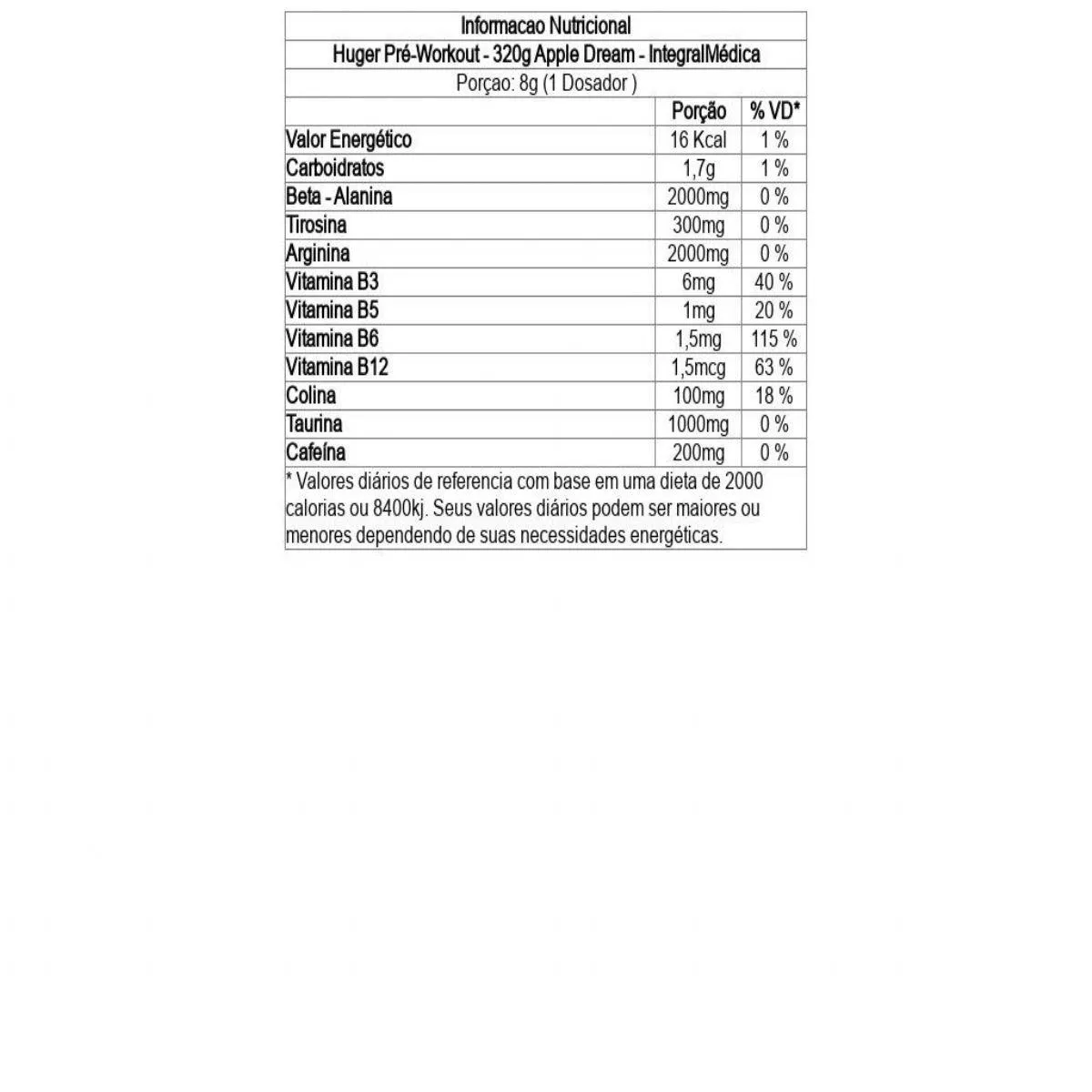 Informacao Nutricional

Huger Pré-Workout - 320g Apple Dream - IntegralMédica

Porçao: 8g (1 Dosador )

| | Porção | % VD* |
|---|---|---|
| Valor Energético | 16 Kcal | 1 % |
| Carboidratos | 1,7g | 1 % |
| Beta - Alanina | 2000mg | 0 % |
| Tirosina | 300mg | 0 % |
| Arginina | 2000mg | 0 % |
| Vitamina B3 | 6mg | 40 % |
| Vitamina B5 | 1mg | 20 % |
| Vitamina B6 | 1,5mg | 115 % |
| Vitamina B12 | 1,5mcg | 63 % |
| Colina | 100mg | 18 % |
| Taurina | 1000mg | 0 % |
| Cafeína | 200mg | 0 % |

* Valores diários de referencia com base em uma dieta de 2000 calorias ou 8400kj. Seus valores diários podem ser maiores ou menores dependendo de suas necessidades energéticas.